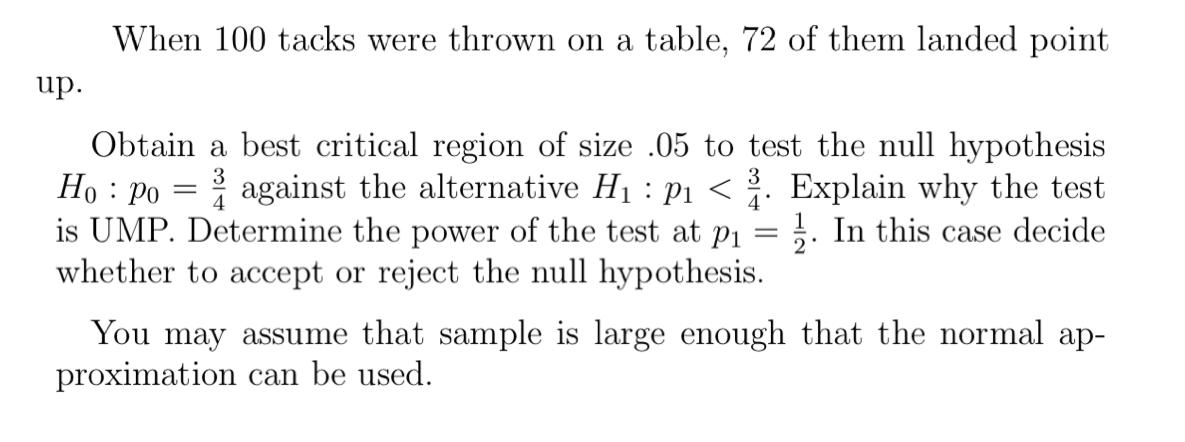 When 100 tacks were thrown on a table, 72 of them landed point up.

Obtain a best critical region of size .05 to test the null hypothesis $H_0 : p_0 = \frac{3}{4}$ against the alternative $H_1 : p_1 < \frac{3}{4}$. Explain why the test is UMP. Determine the power of the test at $p_1 = \frac{1}{2}$. In this case decide whether to accept or reject the null hypothesis.

You may assume that sample is large enough that the normal approximation can be used.